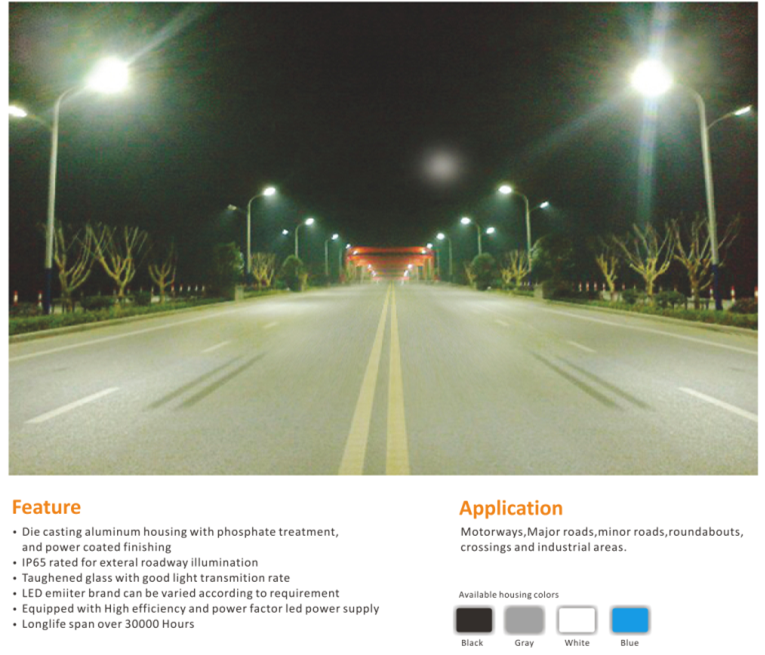 Feature

• Die casting aluminum housing with phosphate treatment, and power coated finishing
• IP65 rated for exteral roadway illumination
• Taughened glass with good light transmition rate
• LED emiiter brand can be varied according to requirement
• Equipped with High efficiency and power factor led power supply
• Longlife span over 30000 Hours

Application

Motorways,Major roads,minor roads,roundabouts, crossings and industrial areas.

Available housing colors

Black Gray White Blue